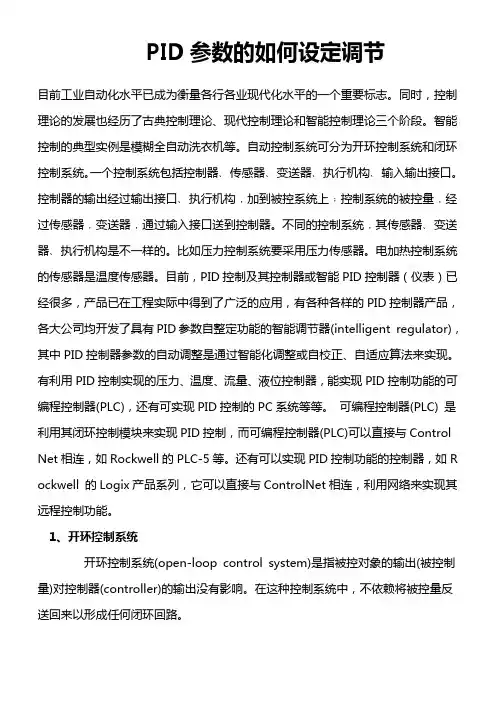 PID 参数的如何设定调节

目前工业自动化水平已成为衡量各行各业现代化水平的一个重要标志。同时，控制理论的发展也经历了古典控制理论、现代控制理论和智能控制理论三个阶段。智能控制的典型实例是模糊全自动洗衣机等。自动控制系统可分为开环控制系统和闭环控制系统。一个控制系统包括控制器、传感器、变送器、执行机构、输入输出接口。控制器的输出经过输出接口、执行机构，加到被控系统上；控制系统的被控量，经过传感器，变送器，通过输入接口送到控制器。不同的控制系统，其传感器、变送器、执行机构是不一样的。比如压力控制系统要采用压力传感器。电加热控制系统的传感器是温度传感器。目前，PID 控制及其控制器或智能 PID 控制器（仪表）已经很多，产品已在工程实际中得到了广泛的应用，有各种各样的 PID 控制器产品，各大公司均开发了具有 PID 参数自整定功能的智能调节器(intelligent regulator)，其中 PID 控制器参数的自动调整是通过智能化调整或自校正、自适应算法来实现。有利用 PID 控制实现的压力、温度、流量、液位控制器，能实现 PID 控制功能的可编程控制器(PLC)，还有可实现 PID 控制的 PC 系统等等。 可编程控制器(PLC) 是利用其闭环控制模块来实现 PID 控制，而可编程控制器(PLC)可以直接与 ControlNet 相连，如 Rockwell 的 PLC-5 等。还有可以实现 PID 控制功能的控制器，如 Rockwell 的 Logix 产品系列，它可以直接与 ControlNet 相连，利用网络来实现其远程控制功能。

1、开环控制系统

开环控制系统(open-loop control system)是指被控对象的输出(被控制量)对控制器(controller)的输出没有影响。在这种控制系统中，不依赖将被控量反送回来以形成任何闭环回路。